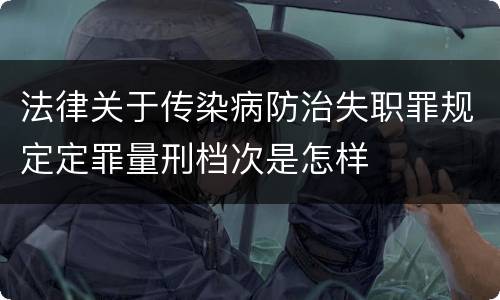 法律关于传染病防治失职罪规定定罪量刑档次是怎样